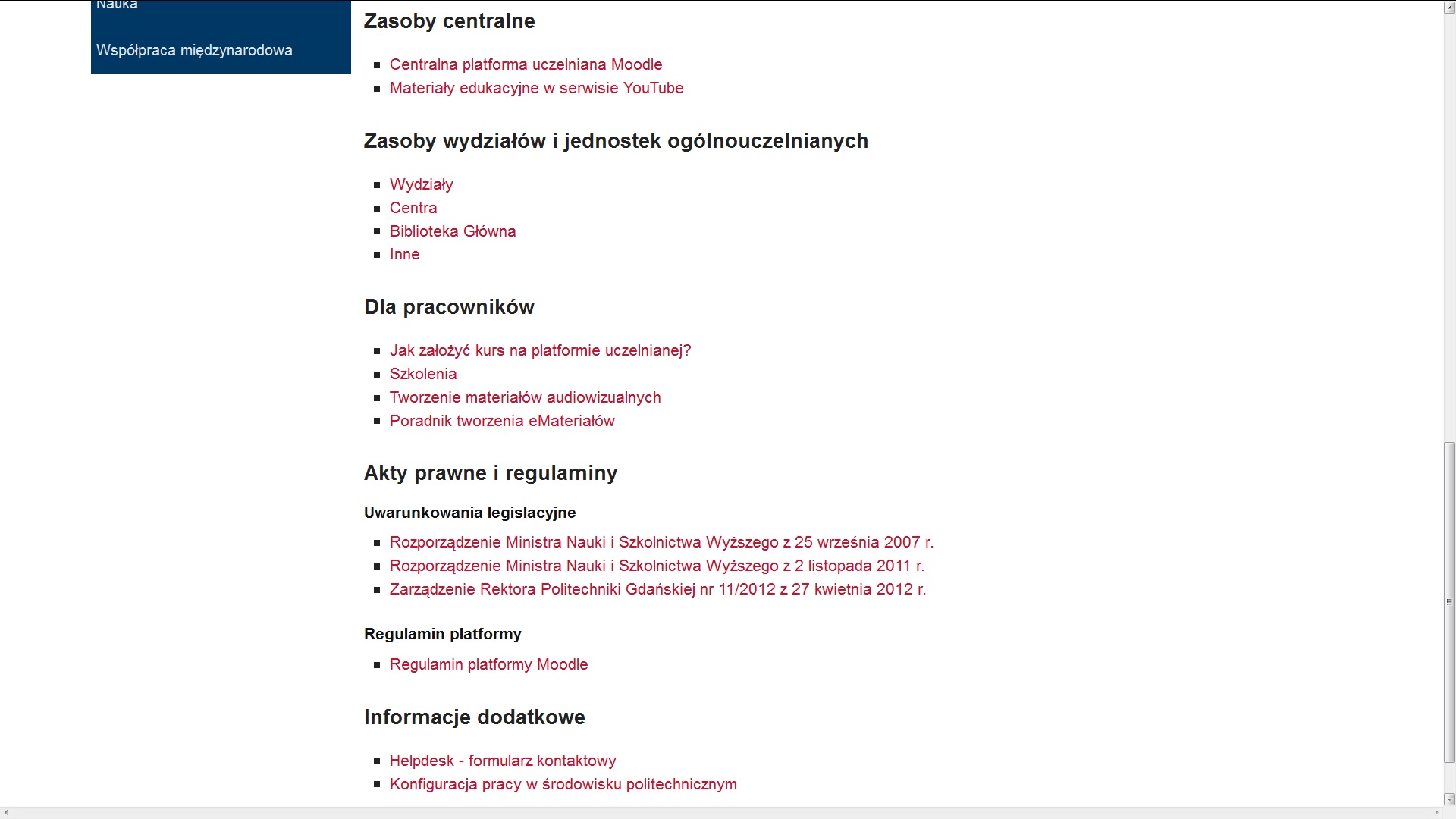 Nauka

Współpraca międzynarodowa

Zasoby centralne

- Centralna platforma uczelniana Moodle
- Materiały edukacyjne w serwisie YouTube

Zasoby wydziałów i jednostek ogólnouczelnianych

- Wydziały
- Centra
- Biblioteka Główna
- Inne

Dla pracowników

- Jak założyć kurs na platformie uczelnianej?
- Szkolenia
- Tworzenie materiałów audiowizualnych
- Poradnik tworzenia eMateriałów

Akty prawne i regulaminy

Uwarunkowania legislacyjne

- Rozporządzenie Ministra Nauki i Szkolnictwa Wyższego z 25 września 2007 r.
- Rozporządzenie Ministra Nauki i Szkolnictwa Wyższego z 2 listopada 2011 r.
- Zarządzenie Rektora Politechniki Gdańskiej nr 11/2012 z 27 kwietnia 2012 r.

Regulamin platformy

- Regulamin platformy Moodle

Informacje dodatkowe

- Helpdesk - formularz kontaktowy
- Konfiguracja pracy w środowisku politechnicznym